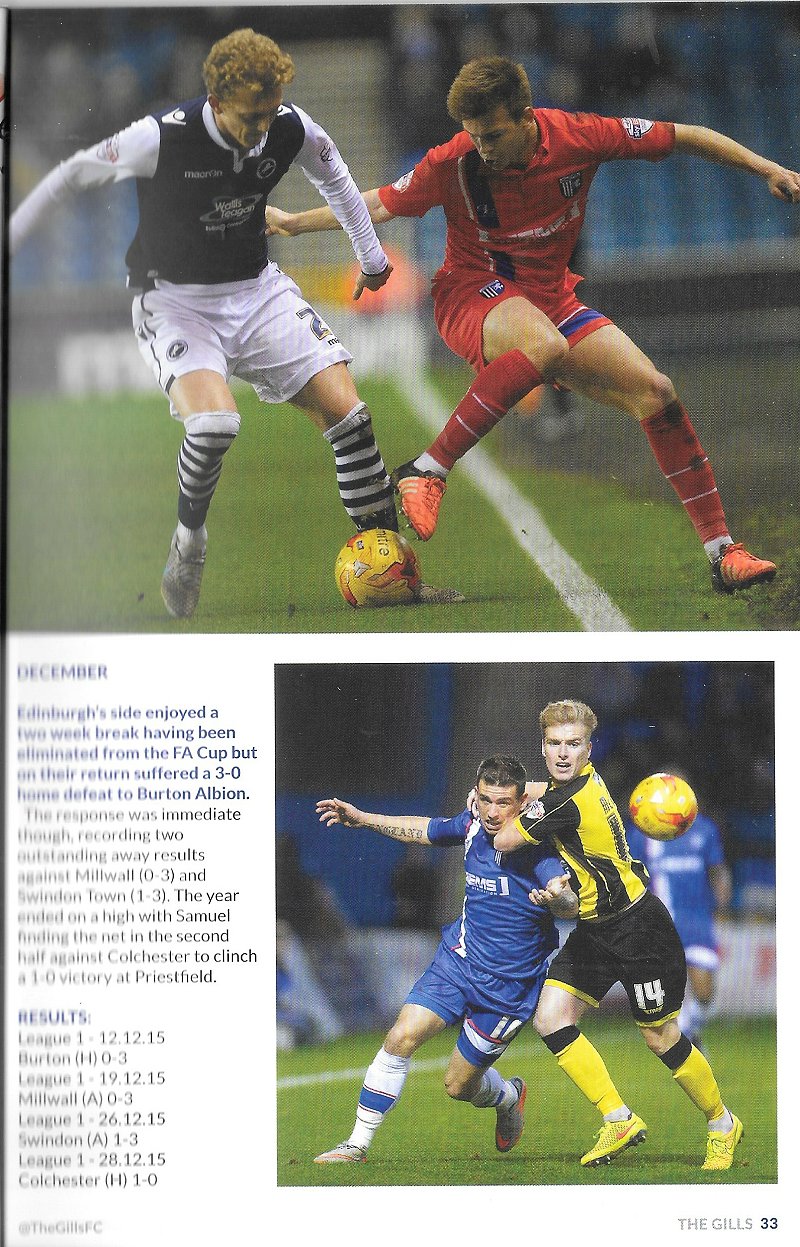 DECEMBER

Edinburgh's side enjoyed a two week break having been eliminated from the FA Cup but on their return suffered a 3-0 home defeat to Burton Albion.

The response was immediate though, recording two outstanding away results against Millwall (0-3) and Swindon Town (1-3). The year ended on a high with Samuel finding the net in the second half against Colchester to clinch a 1-0 victory at Priestfield.

RESULTS:
League 1 - 12.12.15
Burton (H) 0-3
League 1 - 19.12.15
Millwall (A) 0-3
League 1 - 26.12.15
Swindon (A) 1-3
League 1 - 28.12.15
Colchester (H) 1-0

@TheGillsFC

THE GILLS 33